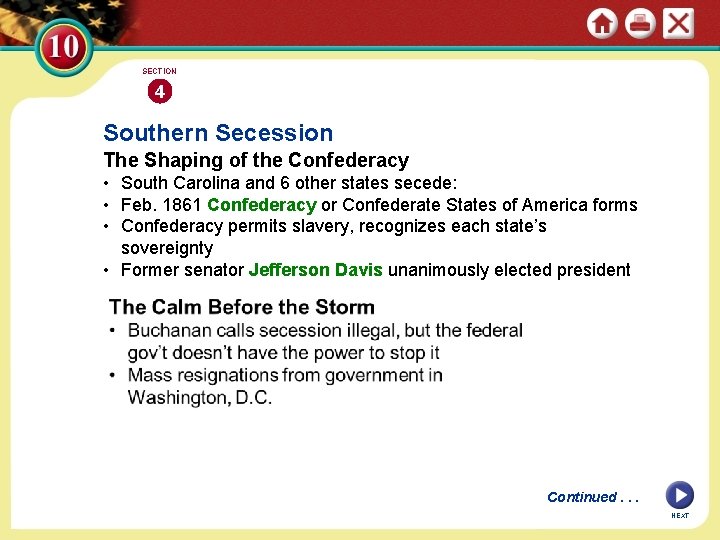 10

SECTION
4

Southern Secession

The Shaping of the Confederacy

• South Carolina and 6 other states secede:
• Feb. 1861 Confederacy or Confederate States of America forms
• Confederacy permits slavery, recognizes each state's sovereignty
• Former senator Jefferson Davis unanimously elected president

The Calm Before the Storm

• Buchanan calls secession illegal, but the federal gov't doesn't have the power to stop it
• Mass resignations from government in Washington, D.C.

Continued . . .

NEXT